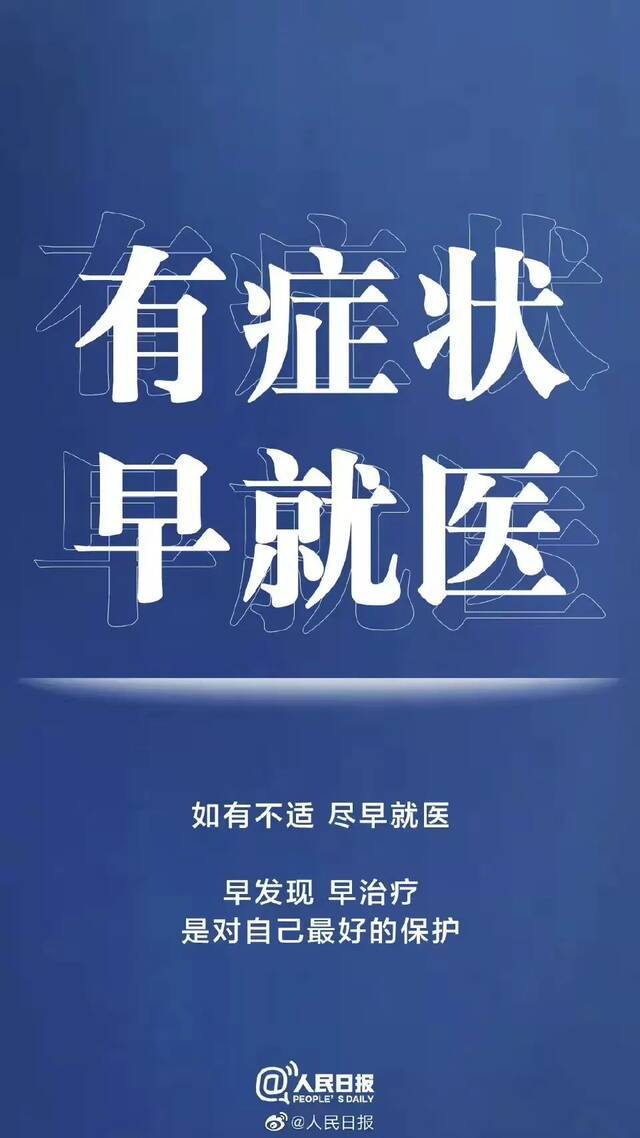 有症状
早就医

如有不适 尽早就医

早发现 早治疗
是对自己最好的保护

@人民日报
PEOPLE'S DAILY
@人民日报